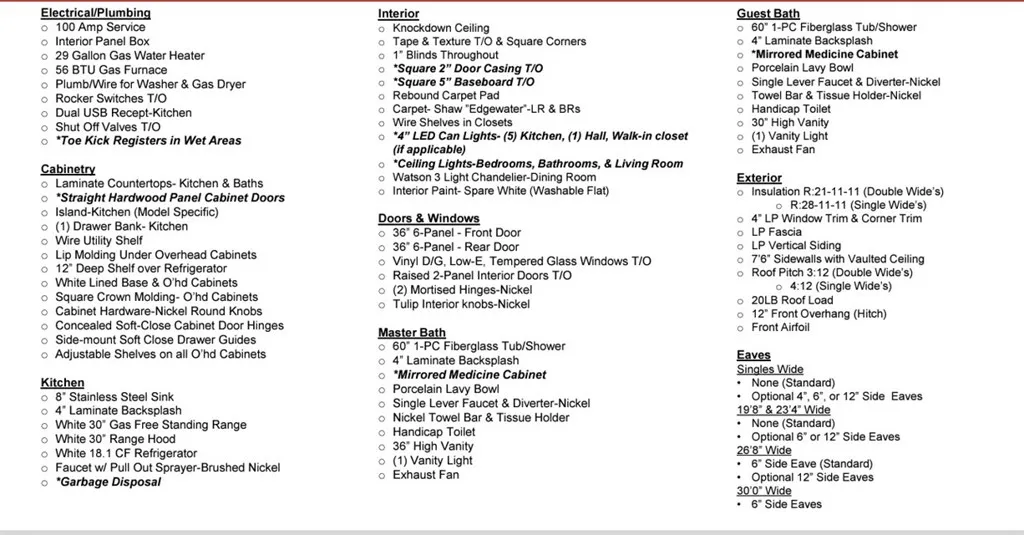 Electrical/Plumbing
○ 100 Amp Service
○ Interior Panel Box
○ 29 Gallon Gas Water Heater
○ 56 BTU Gas Furnace
○ Plumb/Wire for Washer & Gas Dryer
○ Rocker Switches T/O
○ Dual USB Recept-Kitchen
○ Shut Off Valves T/O
○ *Toe Kick Registers in Wet Areas

Cabinetry
○ Laminate Countertops- Kitchen & Baths
○ *Straight Hardwood Panel Cabinet Doors
○ Island-Kitchen (Model Specific)
○ (1) Drawer Bank- Kitchen
○ Wire Utility Shelf
○ Lip Molding Under Overhead Cabinets
○ 12" Deep Shelf over Refrigerator
○ White Lined Base & O'hd Cabinets
○ Square Crown Molding- O'hd Cabinets
○ Cabinet Hardware-Nickel Round Knobs
○ Concealed Soft-Close Cabinet Door Hinges
○ Side-mount Soft Close Drawer Guides
○ Adjustable Shelves on all O'hd Cabinets

Kitchen
○ 8" Stainless Steel Sink
○ 4" Laminate Backsplash
○ White 30" Gas Free Standing Range
○ White 30" Range Hood
○ White 18.1 CF Refrigerator
○ Faucet w/ Pull Out Sprayer-Brushed Nickel
○ *Garbage Disposal

Interior
○ Knockdown Ceiling
○ Tape & Texture T/O & Square Corners
○ 1" Blinds Throughout
○ *Square 2" Door Casing T/O
○ *Square 5" Baseboard T/O
○ Rebound Carpet Pad
○ Carpet- Shaw "Edgewater"-LR & BRs
○ Wire Shelves in Closets
○ *4" LED Can Lights- (5) Kitchen, (1) Hall, Walk-in closet (if applicable)
○ *Ceiling Lights-Bedrooms, Bathrooms, & Living Room
○ Watson 3 Light Chandelier-Dining Room
○ Interior Paint- Spare White (Washable Flat)

Doors & Windows
○ 36" 6-Panel - Front Door
○ 36" 6-Panel - Rear Door
○ Vinyl D/G, Low-E, Tempered Glass Windows T/O
○ Raised 2-Panel Interior Doors T/O
○ (2) Mortised Hinges-Nickel
○ Tulip Interior knobs-Nickel

Master Bath
○ 60" 1-PC Fiberglass Tub/Shower
○ 4" Laminate Backsplash
○ *Mirrored Medicine Cabinet
○ Porcelain Lavy Bowl
○ Single Lever Faucet & Diverter-Nickel
○ Nickel Towel Bar & Tissue Holder
○ Handicap Toilet
○ 36" High Vanity
○ (1) Vanity Light
○ Exhaust Fan

Guest Bath
○ 60" 1-PC Fiberglass Tub/Shower
○ 4" Laminate Backsplash
○ *Mirrored Medicine Cabinet
○ Porcelain Lavy Bowl
○ Single Lever Faucet & Diverter-Nickel
○ Towel Bar & Tissue Holder-Nickel
○ Handicap Toilet
○ 30" High Vanity
○ (1) Vanity Light
○ Exhaust Fan

Exterior
○ Insulation R:21-11-11 (Double Wide's)
○ R:28-11-11 (Single Wide's)
○ 4" LP Window Trim & Corner Trim
○ LP Fascia
○ LP Vertical Siding
○ 7'6" Sidewalls with Vaulted Ceiling
○ Roof Pitch 3:12 (Double Wide's)
○ 4:12 (Single Wide's)
○ 20LB Roof Load
○ 12" Front Overhang (Hitch)
○ Front Airfoil

Eaves
Singles Wide
• None (Standard)
• Optional 4", 6", or 12" Side Eaves
19'8" & 23'4" Wide
• None (Standard)
• Optional 6" or 12" Side Eaves
26'8" Wide
• 6" Side Eave (Standard)
• Optional 12" Side Eaves
30'0" Wide
• 6" Side Eaves